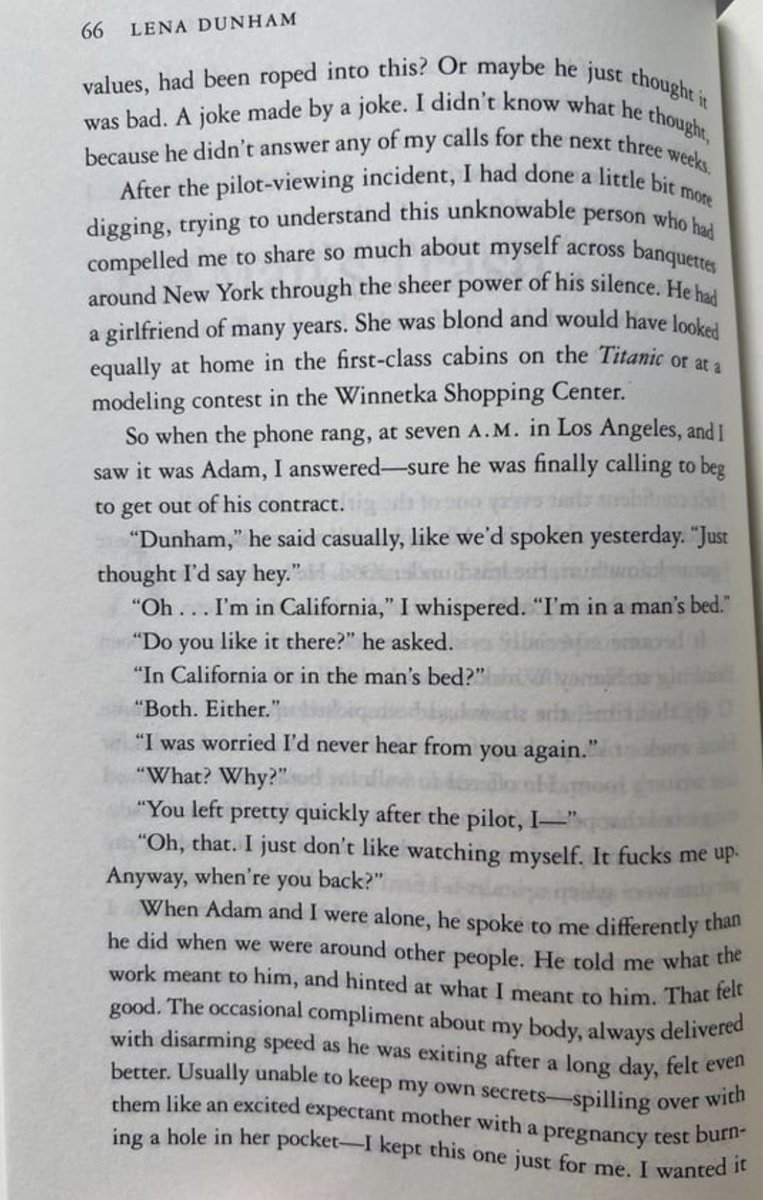 66 LENA DUNHAM

values, had been roped into this? Or maybe he just thought it was bad. A joke made by a joke. I didn't know what he thought, because he didn't answer any of my calls for the next three weeks.

After the pilot-viewing incident, I had done a little bit more digging, trying to understand this unknowable person who had compelled me to share so much about myself across banquettes around New York through the sheer power of his silence. He had a girlfriend of many years. She was blond and would have looked equally at home in the first-class cabins on the Titanic or at a modeling contest in the Winnetka Shopping Center.

So when the phone rang, at seven A.M. in Los Angeles, and I saw it was Adam, I answered—sure he was finally calling to beg to get out of his contract.

"Dunham," he said casually, like we'd spoken yesterday. "Just thought I'd say hey."

"Oh . . . I'm in California," I whispered. "I'm in a man's bed."

"Do you like it there?" he asked.

"In California or in the man's bed?"

"Both. Either."

"I was worried I'd never hear from you again."

"What? Why?"

"You left pretty quickly after the pilot, I—"

"Oh, that. I just don't like watching myself. It fucks me up. Anyway, when're you back?"

When Adam and I were alone, he spoke to me differently than he did when we were around other people. He told me what the work meant to him, and hinted at what I meant to him. That felt good. The occasional compliment about my body, always delivered with disarming speed as he was exiting after a long day, felt even better. Usually unable to keep my own secrets—spilling over with them like an excited expectant mother with a pregnancy test burning a hole in her pocket—I kept this one just for me. I wanted it